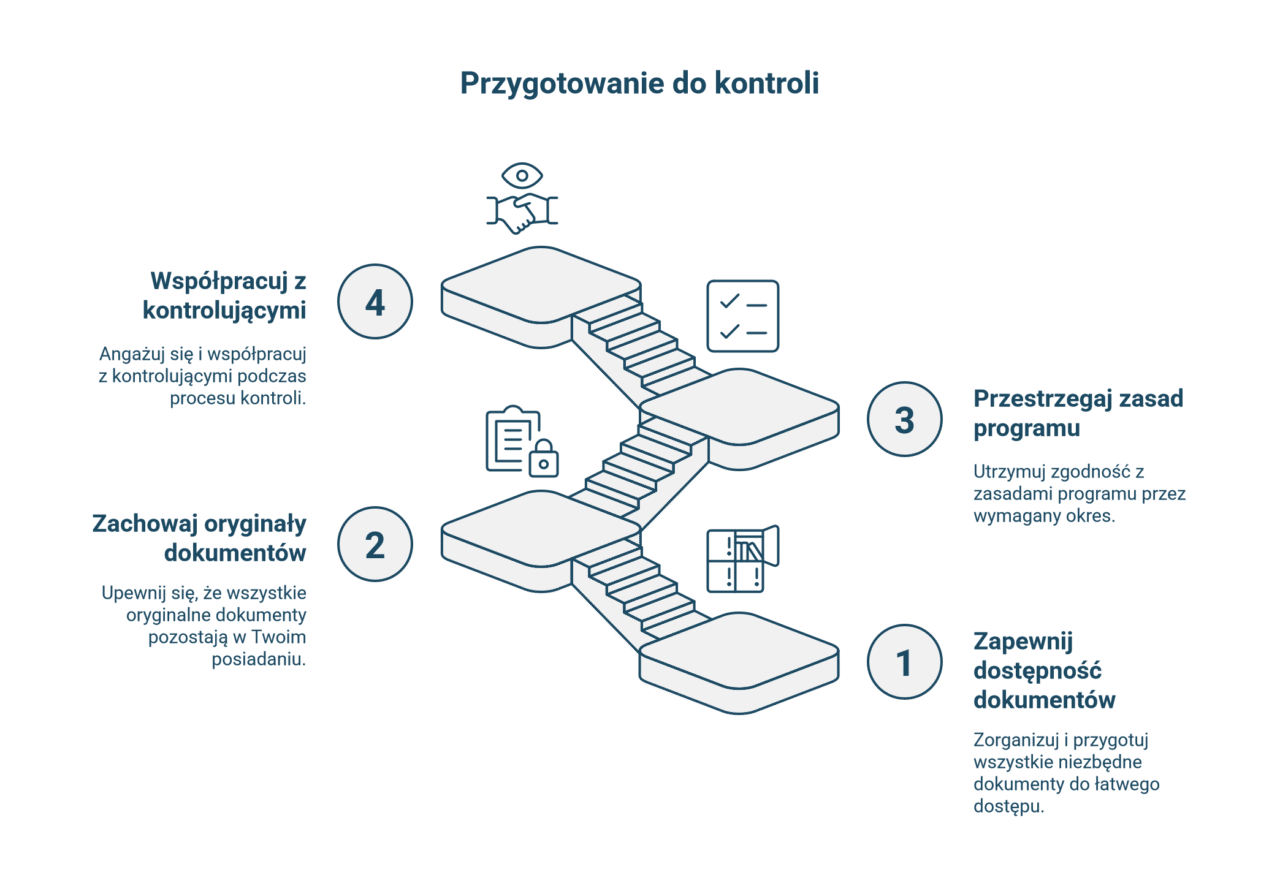 Przygotowanie do kontroli

4

Współpracuj z kontrolującymi

Angażuj się i współpracuj z kontrolującymi podczas procesu kontroli.

3

Przestrzegaj zasad programu

Utrzymuj zgodność z zasadami programu przez wymagany okres.

2

Zachowaj oryginały dokumentów

Upewnij się, że wszystkie oryginalne dokumenty pozostają w Twoim posiadaniu.

1

Zapewnij dostępność dokumentów

Zorganizuj i przygotuj wszystkie niezbędne dokumenty do łatwego dostępu.